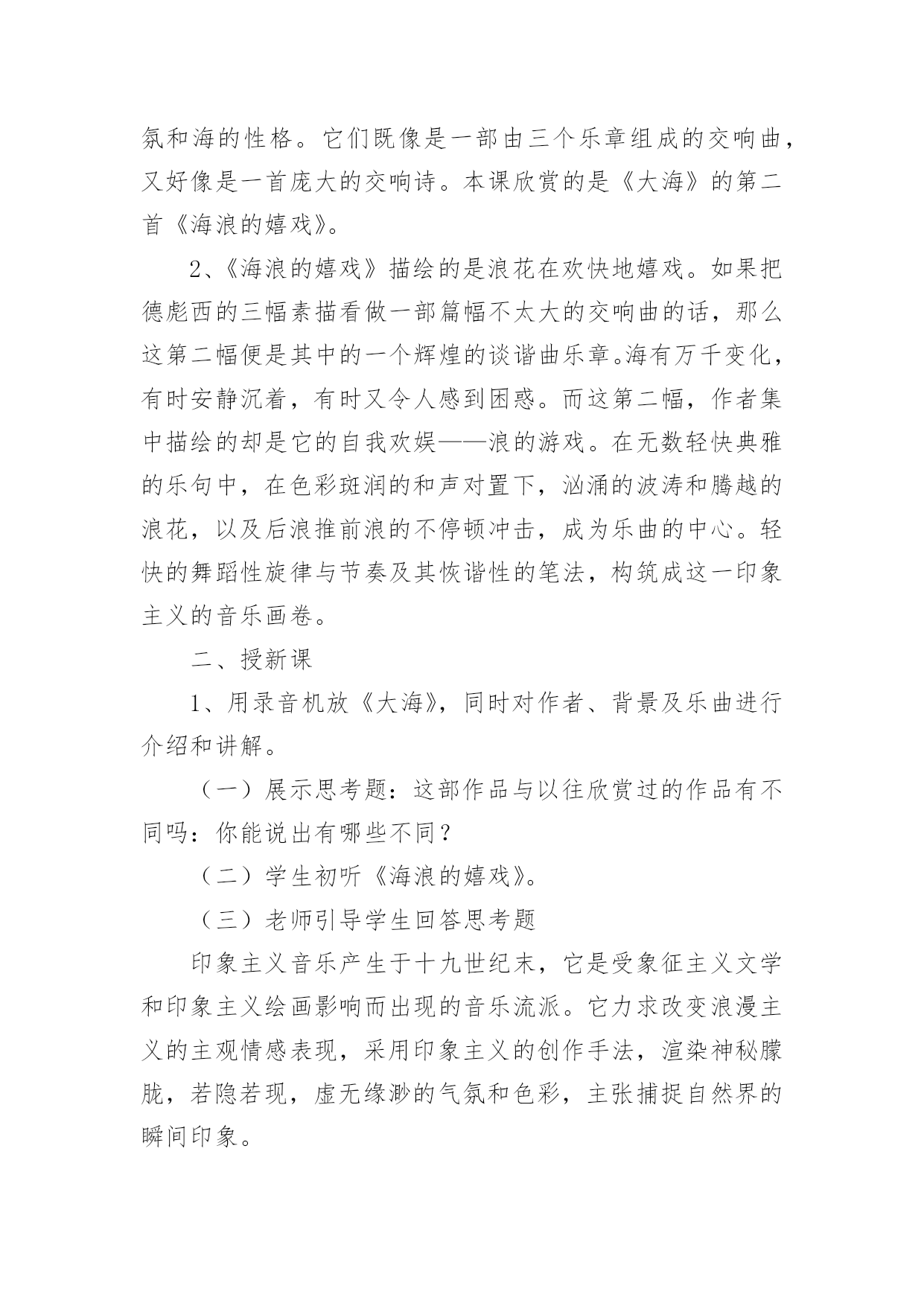 氛和海的性格。它们既像是一部由三个乐章组成的交响曲，又好像是一首庞大的交响诗。本课欣赏的是《大海》的第二首《海浪的嬉戏》。

2、《海浪的嬉戏》描绘的是浪花在欢快地嬉戏。如果把德彪西的三幅素描看做一部篇幅不太大的交响曲的话，那么这第二幅便是其中的一个辉煌的谈谐曲乐章。海有万千变化，有时安静沉着，有时又令人感到困惑。而这第二幅，作者集中描绘的却是它的自我欢娱——浪的游戏。在无数轻快典雅的乐句中，在色彩斑润的和声对置下，汹涌的波涛和腾越的浪花，以及后浪推前浪的不停顿冲击，成为乐曲的中心。轻快的舞蹈性旋律与节奏及其恢谐性的笔法，构筑成这一印象主义的音乐画卷。

二、授新课

1、用录音机放《大海》，同时对作者、背景及乐曲进行介绍和讲解。

（一）展示思考题：这部作品与以往欣赏过的作品有不同吗：你能说出有哪些不同？

（二）学生初听《海浪的嬉戏》。

（三）老师引导学生回答思考题

印象主义音乐产生于十九世纪末，它是受象征主义文学和印象主义绘画影响而出现的音乐流派。它力求改变浪漫主义的主观情感表现，采用印象主义的创作手法，渲染神秘朦胧，若隐若现，虚无缘渺的气氛和色彩，主张捕捉自然界的瞬间印象。